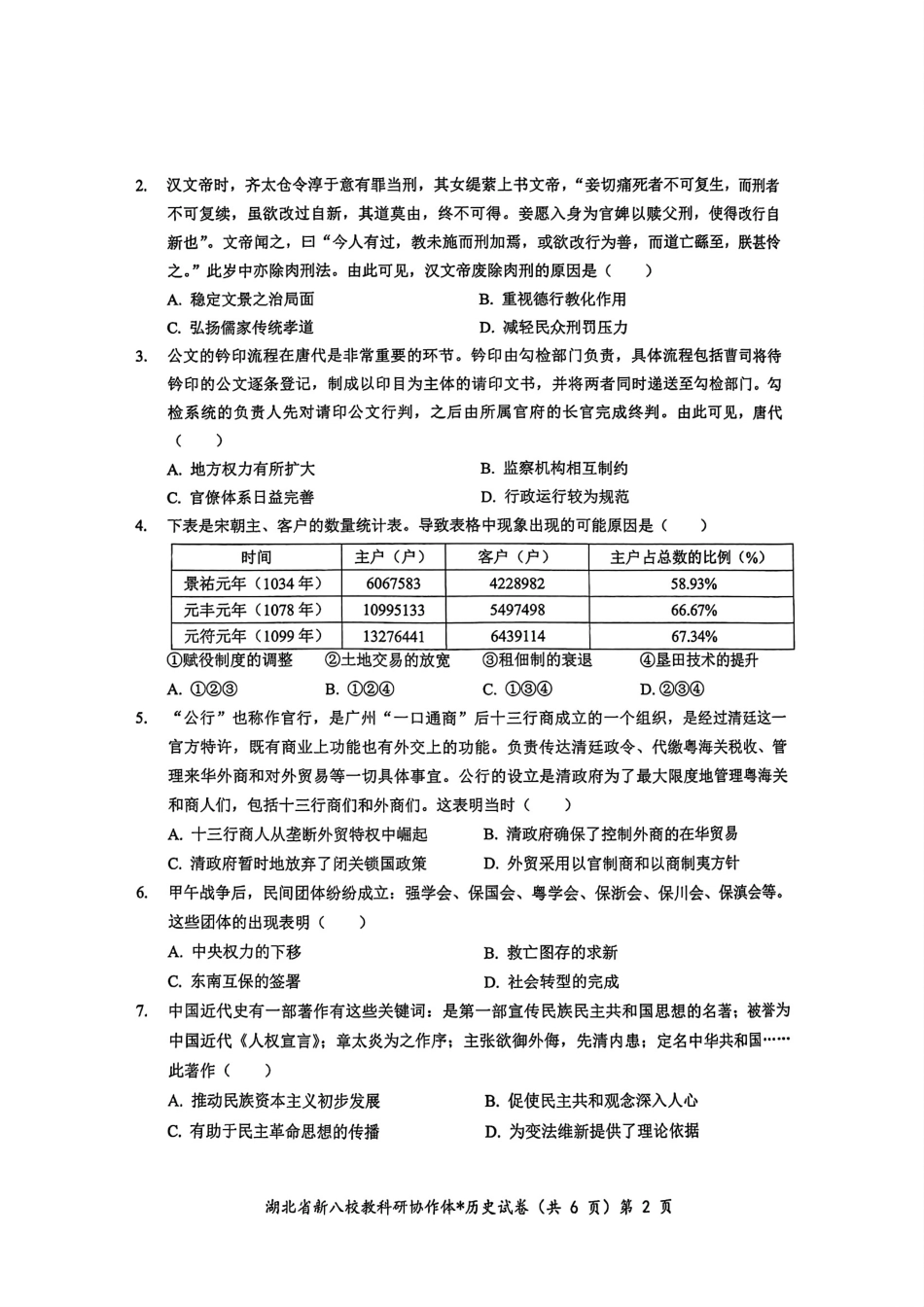 2. 汉文帝时，齐太仓令淳于意有罪当刑，其女缇萦上书文帝，“妾切痛死者不可复生，而刑者不可复续，虽欲改过自新，其道莫由，终不可得。妾愿入身为官婢以赎父刑，使得改行自新也”。文帝闻之，曰“今人有过，教未施而刑加焉，或欲改行为善，而道亡繇至，朕甚怜之。”此岁中亦除肉刑法。由此可见，汉文帝废除肉刑的原因是（　　）

A. 稳定文景之治局面　　B. 重视德行教化作用

C. 弘扬儒家传统孝道　　D. 减轻民众刑罚压力

3. 公文的钤印流程在唐代是非常重要的环节。钤印由勾检部门负责，具体流程包括曹司将待钤印的公文逐条登记，制成以印目为主体的请印文书，并将两者同时递送至勾检部门。勾检系统的负责人先对请印公文行判，之后由所属官府的长官完成终判。由此可见，唐代（　　）

A. 地方权力有所扩大　　B. 监察机构相互制约

C. 官僚体系日益完善　　D. 行政运行较为规范

4. 下表是宋朝主、客户的数量统计表。导致表格中现象出现的可能原因是（　　）

| 时间 | 主户（户） | 客户（户） | 主户占总数的比例（%） |
|---|---|---|---|
| 景祐元年（1034 年） | 6067583 | 4228982 | 58.93% |
| 元丰元年（1078 年） | 10995133 | 5497498 | 66.67% |
| 元符元年（1099 年） | 13276441 | 6439114 | 67.34% |

①赋役制度的调整　②土地交易的放宽　③租佃制的衰退　④垦田技术的提升

A. ①②③　B. ①②④　C. ①③④　D. ②③④

5. “公行”也称作官行，是广州“一口通商”后十三行商成立的一个组织，是经过清廷这一官方特许，既有商业上功能也有外交上的功能。负责传达清廷政令、代缴粤海关税收、管理来华外商和对外贸易等一切具体事宜。公行的设立是清政府为了最大限度地管理粤海关和商人们，包括十三行商们和外商们。这表明当时（　　）

A. 十三行商人从垄断外贸特权中崛起　　B. 清政府确保了控制外商的在华贸易

C. 清政府暂时地放弃了闭关锁国政策　　D. 外贸采用以官制商和以商制夷方针

6. 甲午战争后，民间团体纷纷成立：强学会、保国会、粤学会、保浙会、保川会、保滇会等。这些团体的出现表明（　　）

A. 中央权力的下移　　B. 救亡图存的求新

C. 东南互保的签署　　D. 社会转型的完成

7. 中国近代史有一部著作有这些关键词：是第一部宣传民族民主共和国思想的名著；被誉为中国近代《人权宣言》；章太炎为之作序；主张欲御外侮，先清内患；定名中华共和国……此著作（　　）

A. 推动民族资本主义初步发展　　B. 促使民主共和观念深入人心

C. 有助于民主革命思想的传播　　D. 为变法维新提供了理论依据

湖北省新八校教科研协作体*历史试卷（共 6 页）第 2 页